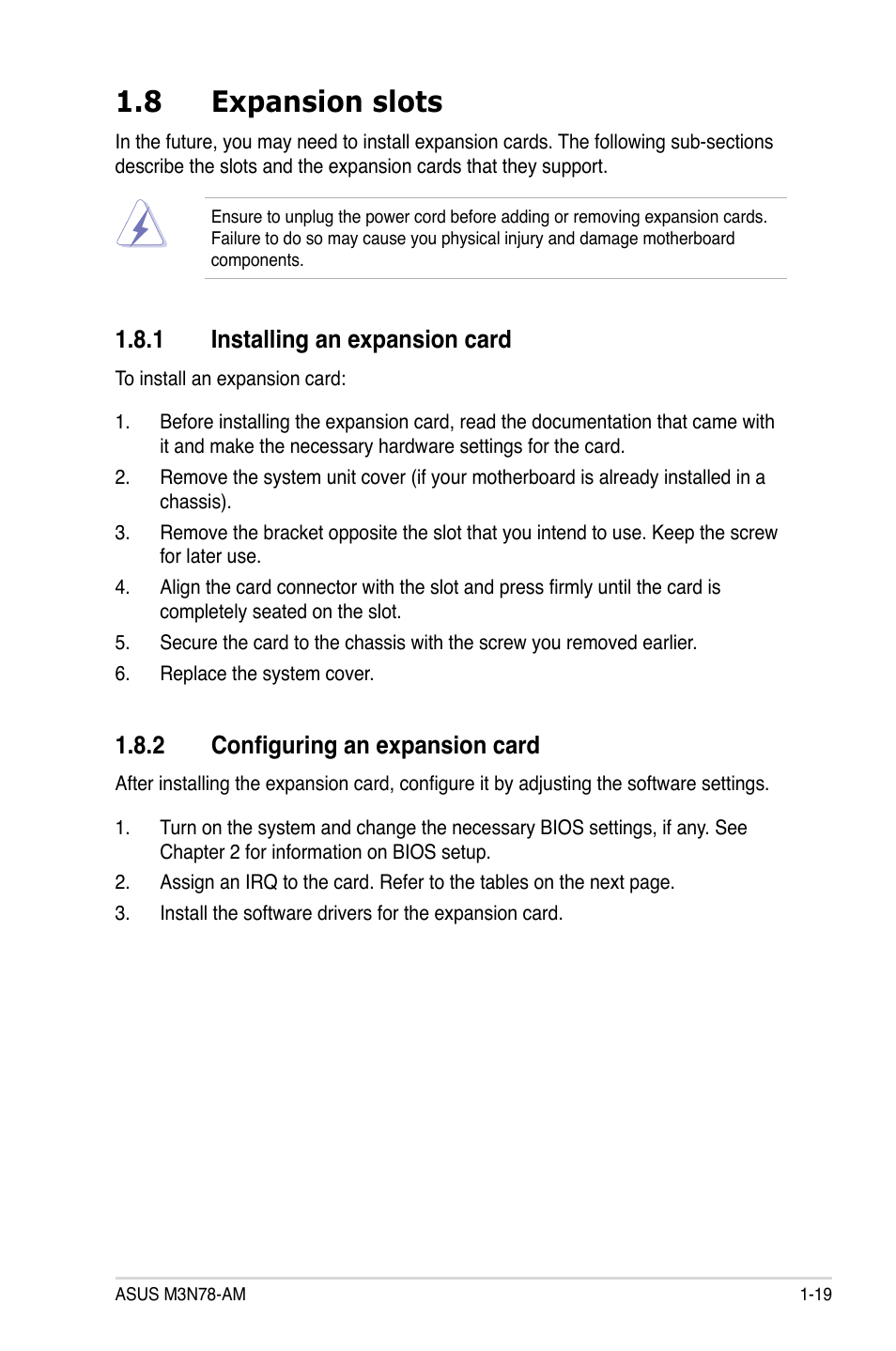 1.8 Expansion slots

In the future, you may need to install expansion cards. The following sub-sections describe the slots and the expansion cards that they support.

Ensure to unplug the power cord before adding or removing expansion cards. Failure to do so may cause you physical injury and damage motherboard components.

1.8.1 Installing an expansion card

To install an expansion card:

1. Before installing the expansion card, read the documentation that came with it and make the necessary hardware settings for the card.
2. Remove the system unit cover (if your motherboard is already installed in a chassis).
3. Remove the bracket opposite the slot that you intend to use. Keep the screw for later use.
4. Align the card connector with the slot and press firmly until the card is completely seated on the slot.
5. Secure the card to the chassis with the screw you removed earlier.
6. Replace the system cover.

1.8.2 Configuring an expansion card

After installing the expansion card, configure it by adjusting the software settings.

1. Turn on the system and change the necessary BIOS settings, if any. See Chapter 2 for information on BIOS setup.
2. Assign an IRQ to the card. Refer to the tables on the next page.
3. Install the software drivers for the expansion card.

ASUS M3N78-AM 1-19